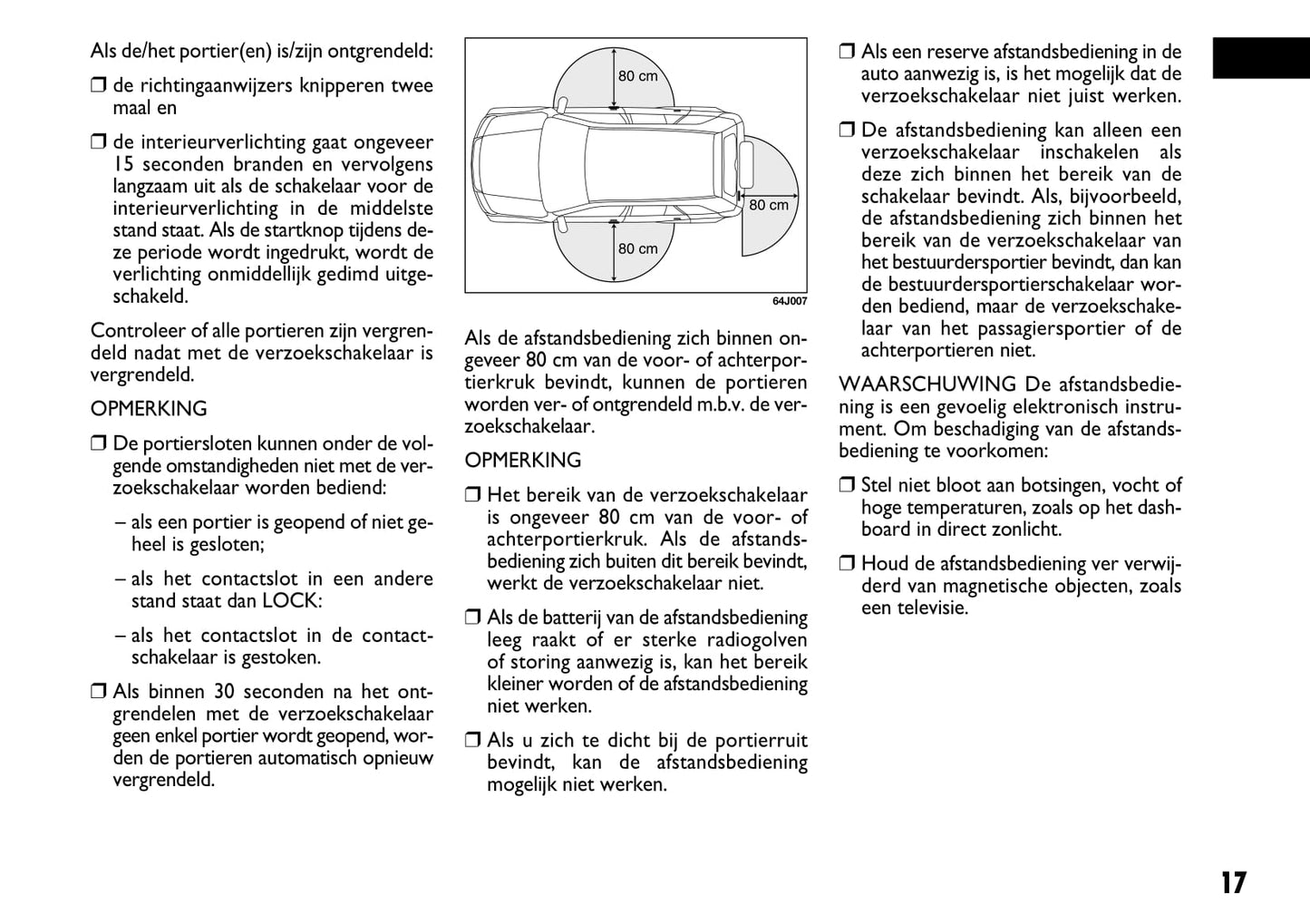 Als de/het portier(en) is/zijn ontgrendeld:

❒ de richtingaanwijzers knipperen twee maal en

❒ de interieurverlichting gaat ongeveer 15 seconden branden en vervolgens langzaam uit als de schakelaar voor de interieurverlichting in de middelste stand staat. Als de startknop tijdens deze periode wordt ingedrukt, wordt de verlichting onmiddellijk gedimd uitgeschakeld.

Controleer of alle portieren zijn vergrendeld nadat met de verzoekschakelaar is vergrendeld.

OPMERKING

❒ De portiersloten kunnen onder de volgende omstandigheden niet met de verzoekschakelaar worden bediend:

– als een portier is geopend of niet geheel is gesloten;

– als het contactslot in een andere stand staat dan LOCK:

– als het contactslot in de contactschakelaar is gestoken.

❒ Als binnen 30 seconden na het ontgrendelen met de verzoekschakelaar geen enkel portier wordt geopend, worden de portieren automatisch opnieuw vergrendeld.

80 cm
80 cm
80 cm
64J007

Als de afstandsbediening zich binnen ongeveer 80 cm van de voor- of achterportierkruk bevindt, kunnen de portieren worden ver- of ontgrendeld m.b.v. de verzoekschakelaar.

OPMERKING

❒ Het bereik van de verzoekschakelaar is ongeveer 80 cm van de voor- of achterportierkruk. Als de afstandsbediening zich buiten dit bereik bevindt, werkt de verzoekschakelaar niet.

❒ Als de batterij van de afstandsbediening leeg raakt of er sterke radiogolven of storing aanwezig is, kan het bereik kleiner worden of de afstandsbediening niet werken.

❒ Als u zich te dicht bij de portierruit bevindt, kan de afstandsbediening mogelijk niet werken.

❒ Als een reserve afstandsbediening in de auto aanwezig is, is het mogelijk dat de verzoekschakelaar niet juist werken.

❒ De afstandsbediening kan alleen een verzoekschakelaar inschakelen als deze zich binnen het bereik van de schakelaar bevindt. Als, bijvoorbeeld, de afstandsbediening zich binnen het bereik van de verzoekschakelaar van het bestuurdersportier bevindt, dan kan de bestuurdersportierschakelaar worden bediend, maar de verzoekschakelaar van het passagiersportier of de achterportieren niet.

WAARSCHUWING De afstandsbediening is een gevoelig elektronisch instrument. Om beschadiging van de afstandsbediening te voorkomen:

❒ Stel niet bloot aan botsingen, vocht of hoge temperaturen, zoals op het dashboard in direct zonlicht.

❒ Houd de afstandsbediening ver verwijderd van magnetische objecten, zoals een televisie.

17